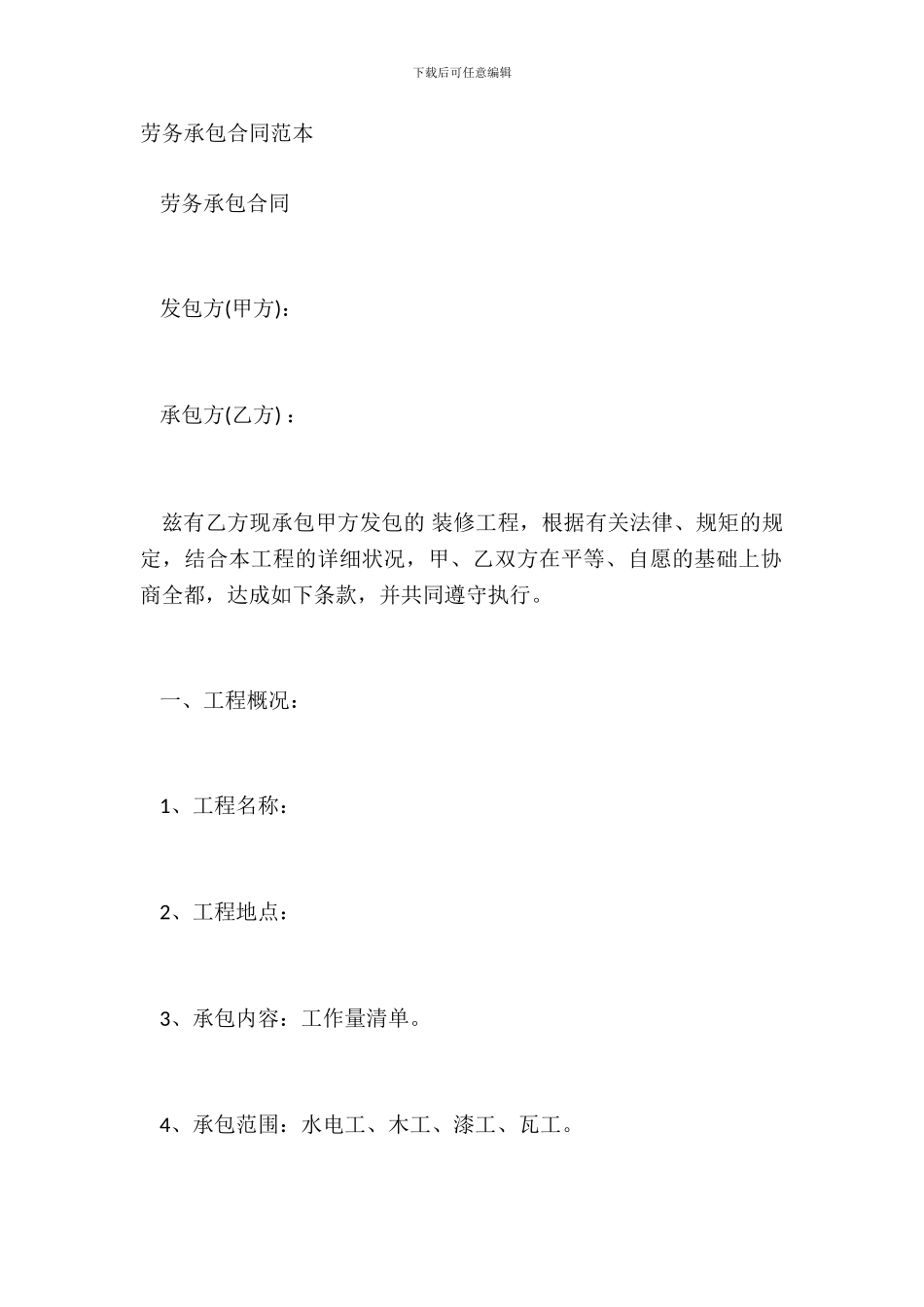 下载后可任意编辑

劳务承包合同范本

劳务承包合同

发包方(甲方):

承包方(乙方)：

兹有乙方现承包甲方发包的 装修工程，根据有关法律、规矩的规定，结合本工程的详细状况，甲、乙双方在平等、自愿的基础上协商全都，达成如下条款，并共同遵守执行。

一、工程概况：

1、工程名称：

2、工程地点：

3、承包内容：工作量清单。

4、承包范围：水电工、木工、漆工、瓦工。